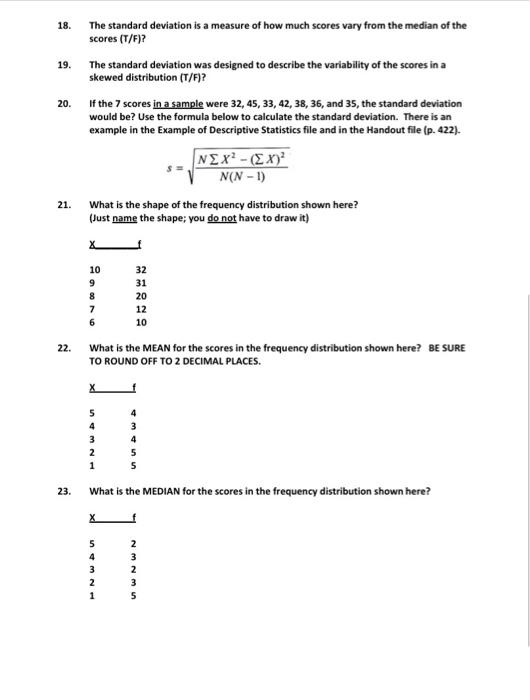 18. The standard deviation is a measure of how much scores vary from the median of the scores (T/F)?

19. The standard deviation was designed to describe the variability of the scores in a skewed distribution (T/F)?

20. If the 7 scores in a sample were 32, 45, 33, 42, 38, 36, and 35, the standard deviation would be? Use the formula below to calculate the standard deviation. There is an example in the Example of Descriptive Statistics file and in the Handout file (p. 422).

$s = \sqrt{\frac{N\sum X^2 - (\sum X)^2}{N(N-1)}}$

21. What is the shape of the frequency distribution shown here? (Just name the shape; you do not have to draw it)

| X | f |
|---|---|
| 10 | 32 |
| 9 | 31 |
| 8 | 20 |
| 7 | 12 |
| 6 | 10 |

22. What is the MEAN for the scores in the frequency distribution shown here? BE SURE TO ROUND OFF TO 2 DECIMAL PLACES.

| X | f |
|---|---|
| 5 | 4 |
| 4 | 3 |
| 3 | 4 |
| 2 | 5 |
| 1 | 5 |

23. What is the MEDIAN for the scores in the frequency distribution shown here?

| X | f |
|---|---|
| 5 | 2 |
| 4 | 3 |
| 3 | 2 |
| 2 | 3 |
| 1 | 5 |